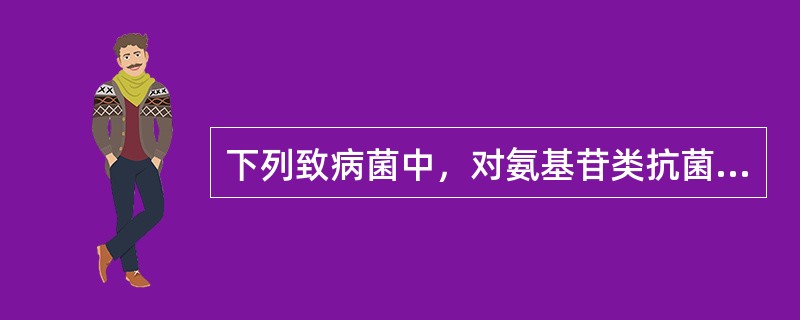 下列致病菌中，对氨基苷类抗菌...